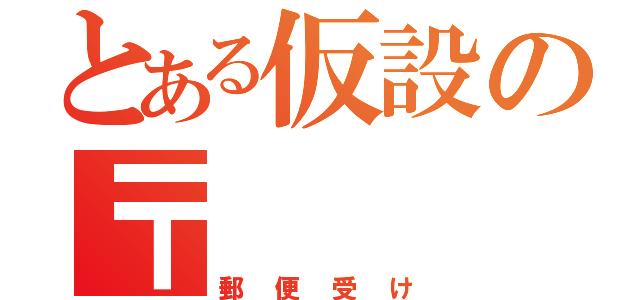 とある仮設の
〒
郵便受け